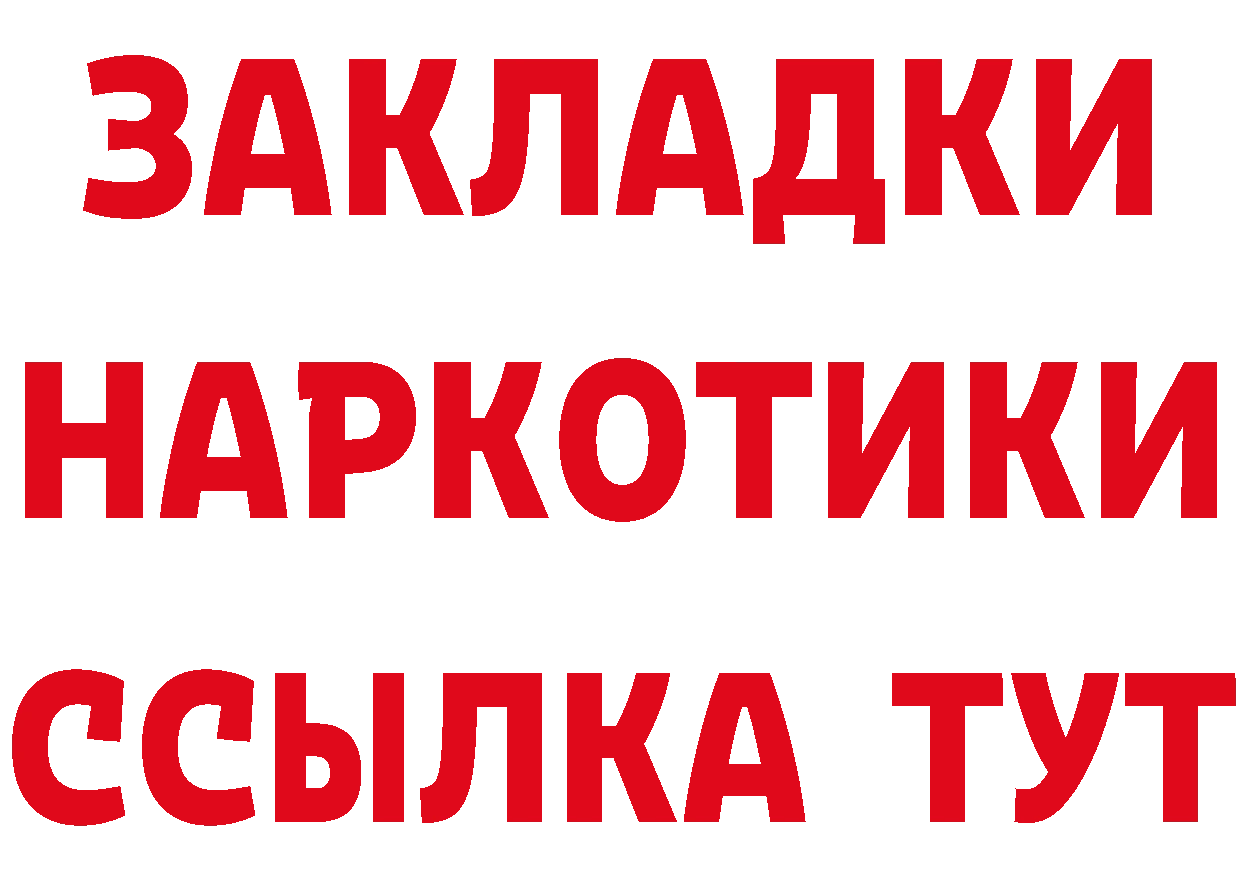 ЗАКЛАДКИ
НАРКОТИКИ
ССЫЛКА ТУТ